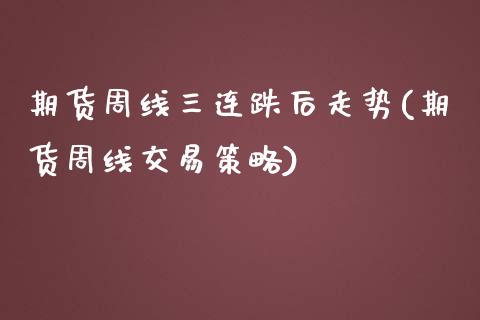 期货周线三连跌后走势(期货周线交易策略)